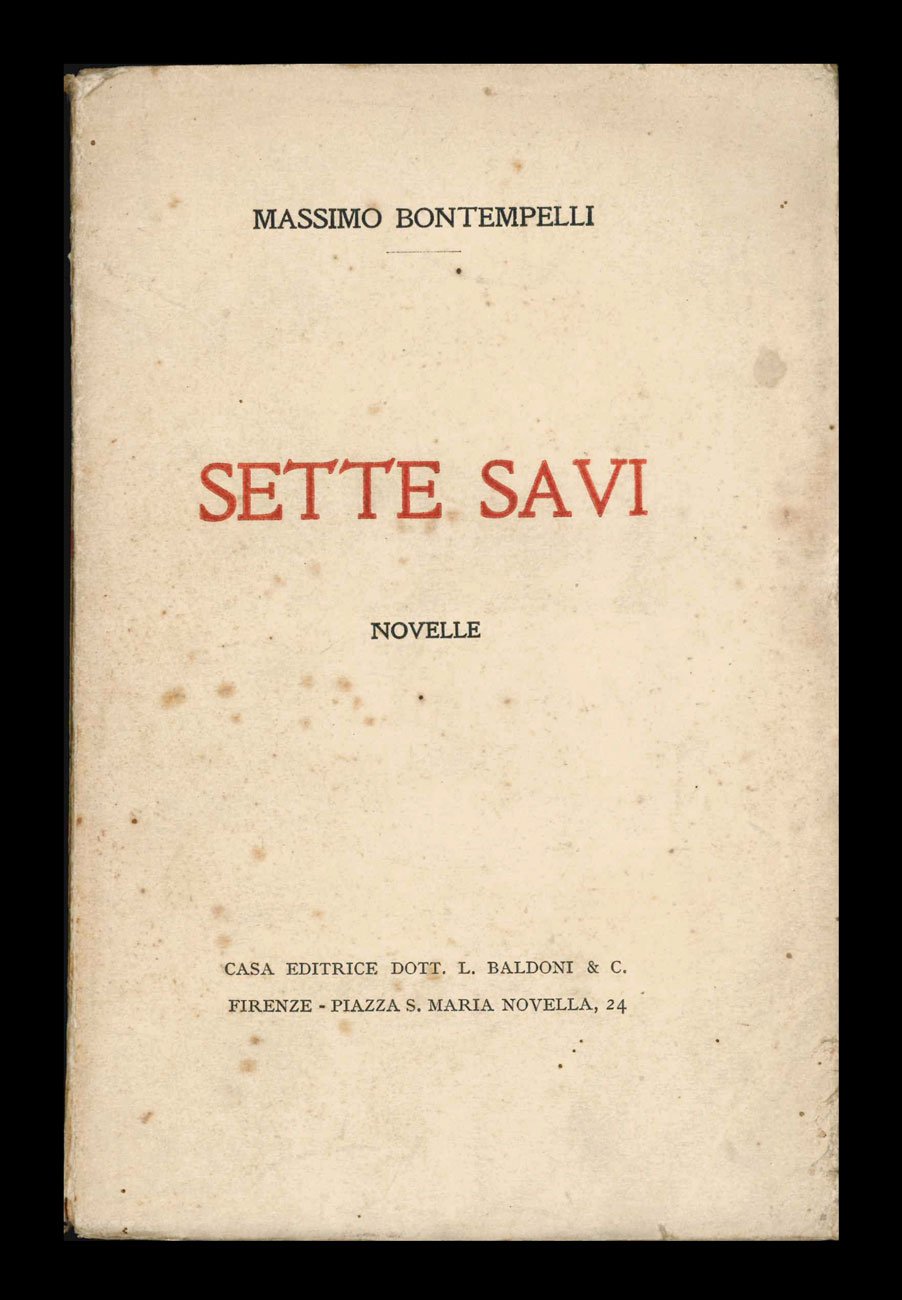 MASSIMO BONTEMPELLI

SETTE SAVI

NOVELLE

CASA EDITRICE DOTT. L. BALDONI & C.
FIRENZE - PIAZZA S. MARIA NOVELLA, 24